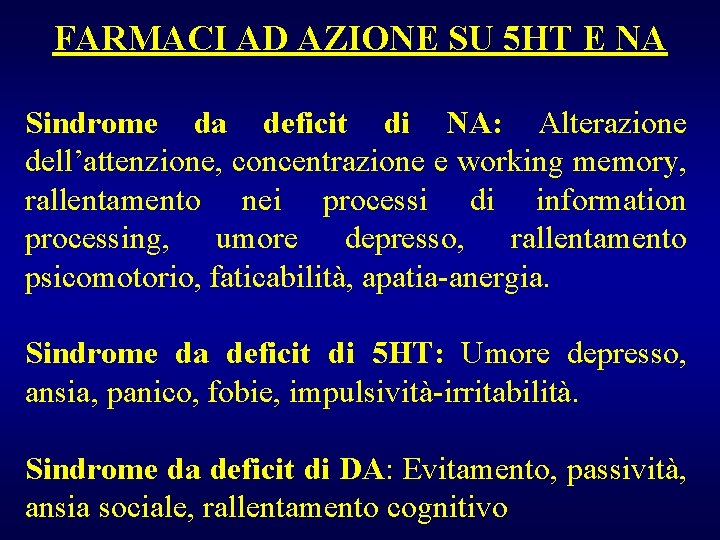 FARMACI AD AZIONE SU 5HT E NA

Sindrome da deficit di NA: Alterazione dell’attenzione, concentrazione e working memory, rallentamento nei processi di information processing, umore depresso, rallentamento psicomotorio, faticabilità, apatia-anergia.

Sindrome da deficit di 5HT: Umore depresso, ansia, panico, fobie, impulsività-irritabilità.

Sindrome da deficit di DA: Evitamento, passività, ansia sociale, rallentamento cognitivo